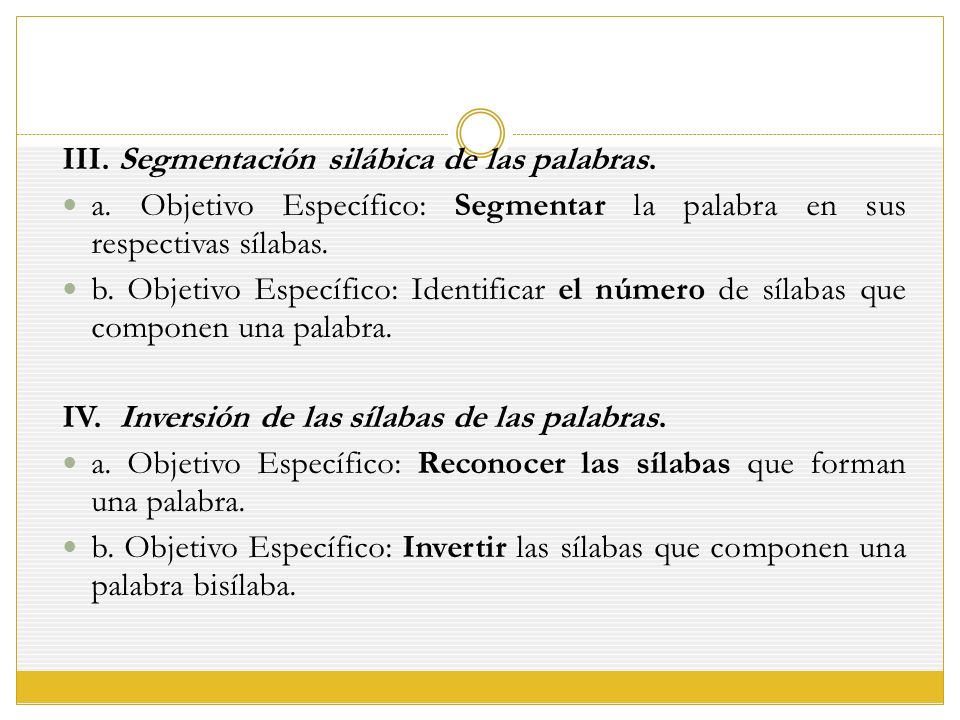 III. Segmentación silábica de las palabras.

a. Objetivo Específico: Segmentar la palabra en sus respectivas sílabas.

b. Objetivo Específico: Identificar el número de sílabas que componen una palabra.

IV. Inversión de las sílabas de las palabras.

a. Objetivo Específico: Reconocer las sílabas que forman una palabra.

b. Objetivo Específico: Invertir las sílabas que componen una palabra bisílaba.